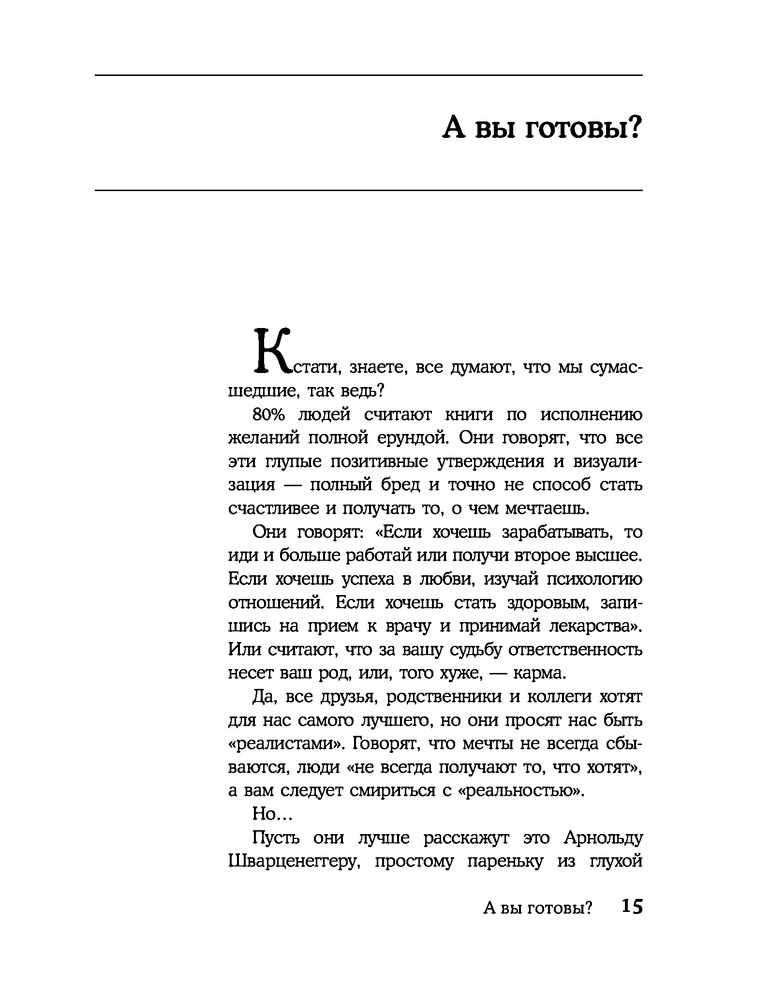 А вы готовы?

Кстати, знаете, все думают, что мы сумасшедшие, так ведь?

80% людей считают книги по исполнению желаний полной ерундой. Они говорят, что все эти глупые позитивные утверждения и визуализация — полный бред и точно не способ стать счастливее и получать то, о чем мечтаешь.

Они говорят: «Если хочешь зарабатывать, то иди и больше работай или получи второе высшее. Если хочешь успеха в любви, изучай психологию отношений. Если хочешь стать здоровым, запишись на прием к врачу и принимай лекарства». Или считают, что за вашу судьбу ответственность несет ваш род, или, того хуже, — карма.

Да, все друзья, родственники и коллеги хотят для нас самого лучшего, но они просят нас быть «реалистами». Говорят, что мечты не всегда сбываются, люди «не всегда получают то, что хотят», а вам следует смириться с «реальностью».

Но…

Пусть они лучше расскажут это Арнольду Шварценеггеру, простому пареньку из глухой

А вы готовы? 15